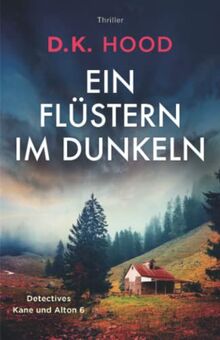 Thriller

D.K. HOOD

EIN FLÜSTERN IM DUNKELN

Detectives Kane und Alton 6